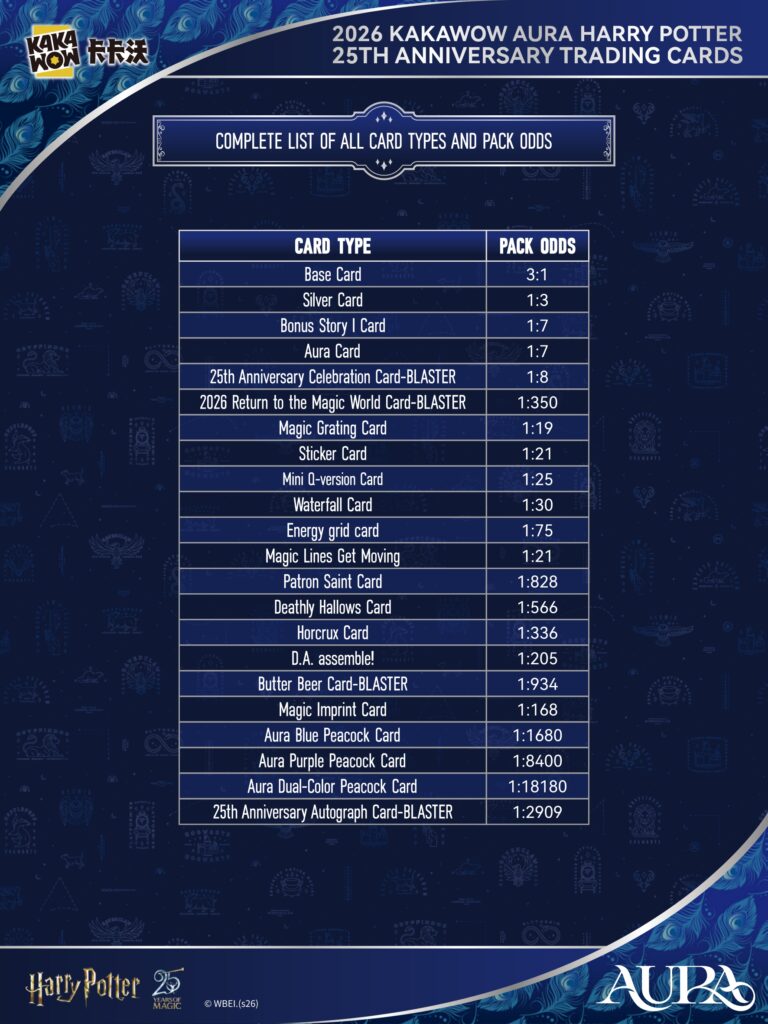 KAKA WOW 卡卡沃

2026 KAKAWOW AURA HARRY POTTER
25TH ANNIVERSARY TRADING CARDS

COMPLETE LIST OF ALL CARD TYPES AND PACK ODDS

| CARD TYPE | PACK ODDS |
|---|---|
| Base Card | 3:1 |
| Silver Card | 1:3 |
| Bonus Story I Card | 1:7 |
| Aura Card | 1:7 |
| 25th Anniversary Celebration Card-BLASTER | 1:8 |
| 2026 Return to the Magic World Card-BLASTER | 1:350 |
| Magic Grating Card | 1:19 |
| Sticker Card | 1:21 |
| Mini Q-version Card | 1:25 |
| Waterfall Card | 1:30 |
| Energy grid card | 1:75 |
| Magic Lines Get Moving | 1:21 |
| Patron Saint Card | 1:828 |
| Deathly Hallows Card | 1:566 |
| Horcrux Card | 1:336 |
| D.A. assemble! | 1:205 |
| Butter Beer Card-BLASTER | 1:934 |
| Magic Imprint Card | 1:168 |
| Aura Blue Peacock Card | 1:1680 |
| Aura Purple Peacock Card | 1:8400 |
| Aura Dual-Color Peacock Card | 1:18180 |
| 25th Anniversary Autograph Card-BLASTER | 1:2909 |

Harry Potter 25 YEARS OF MAGIC © WBEI.(s26)

AURA